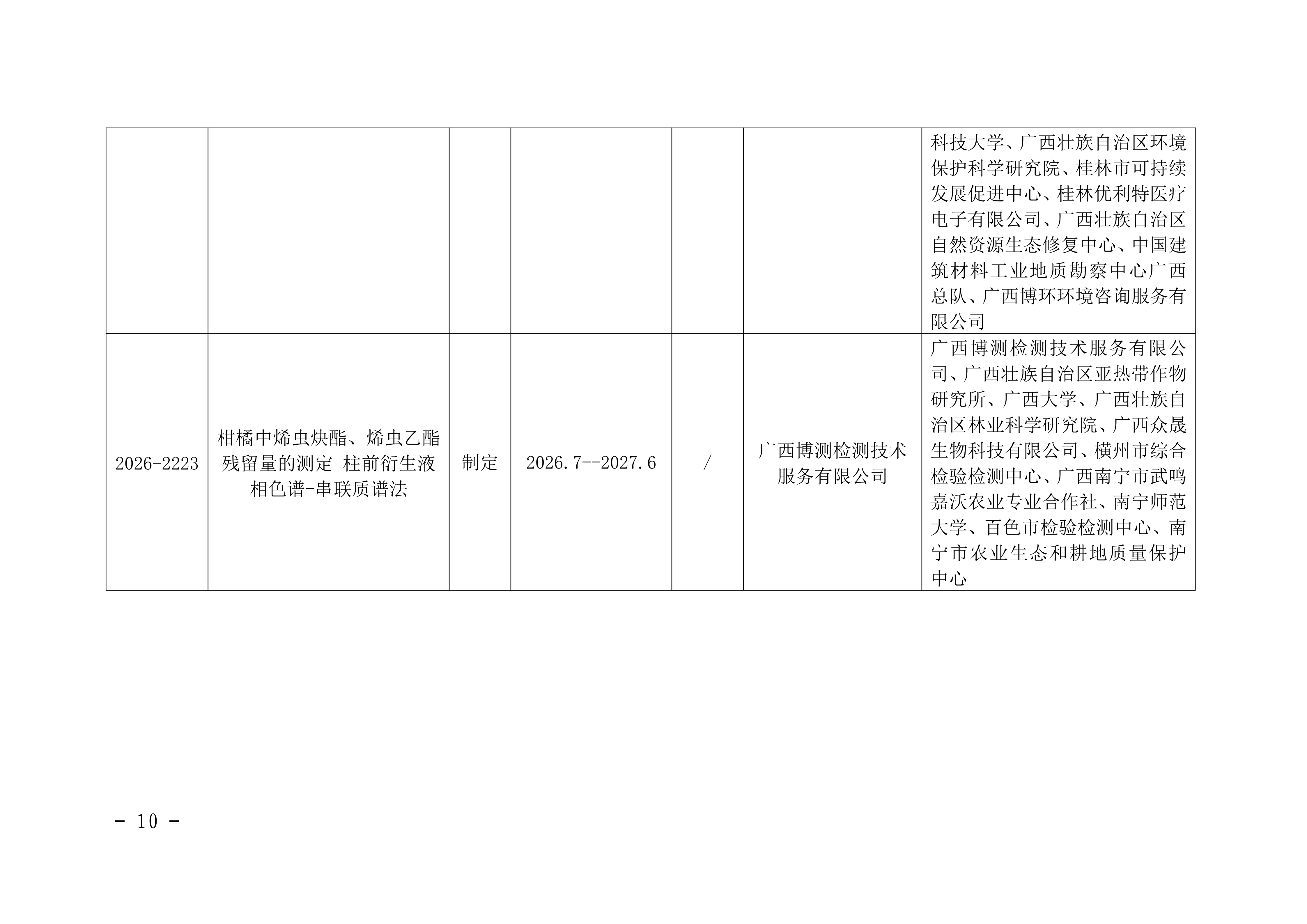 |  |  |  |  |  |  | 科技大学、广西壮族自治区环境保护科学研究院、桂林市可持续发展促进中心、桂林优利特医疗电子有限公司、广西壮族自治区自然资源生态修复中心、中国建筑材料工业地质勘察中心广西总队、广西博环环境咨询服务有限公司 |
|---|---|---|---|---|---|---|
| 2026-2223 | 柑橘中烯虫炔酯、烯虫乙酯残留量的测定 柱前衍生液相色谱-串联质谱法 | 制定 | 2026.7--2027.6 | / | 广西博测检测技术服务有限公司 | 广西博测检测技术服务有限公司、广西壮族自治区亚热带作物研究所、广西大学、广西壮族自治区林业科学研究院、广西众晟生物科技有限公司、横州市综合检验检测中心、广西南宁市武鸣嘉沃农业专业合作社、南宁师范大学、百色市检验检测中心、南宁市农业生态和耕地质量保护中心 |

- 10 -